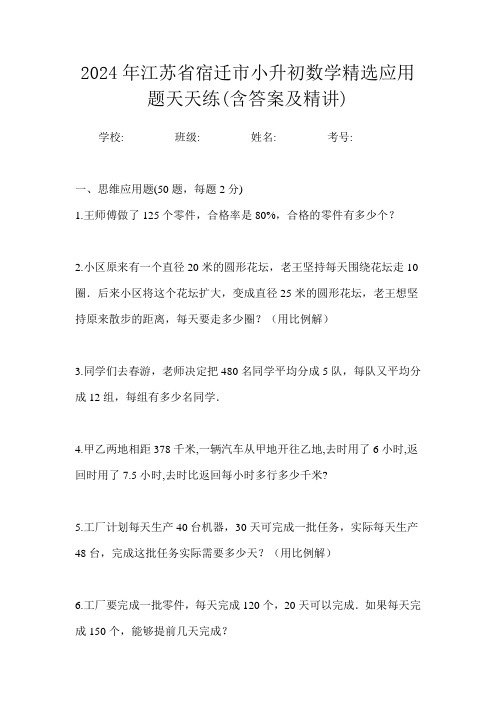 2024年江苏省宿迁市小升初数学精选应用题天天练(含答案及精讲)

学校: 班级: 姓名: 考号:

一、思维应用题(50题，每题2分)

1.王师傅做了125个零件，合格率是80%，合格的零件有多少个？

2.小区原来有一个直径20米的圆形花坛，老王坚持每天围绕花坛走10圈．后来小区将这个花坛扩大，变成直径25米的圆形花坛，老王想坚持原来散步的距离，每天要走多少圈？（用比例解）

3.同学们去春游，老师决定把480名同学平均分成5队，每队又平均分成12组，每组有多少名同学．

4.甲乙两地相距378千米,一辆汽车从甲地开往乙地,去时用了6小时,返回时用了7.5小时,去时比返回每小时多行多少千米?

5.工厂计划每天生产40台机器，30天可完成一批任务，实际每天生产48台，完成这批任务实际需要多少天？（用比例解）

6.工厂要完成一批零件，每天完成120个，20天可以完成．如果每天完成150个，能够提前几天完成？